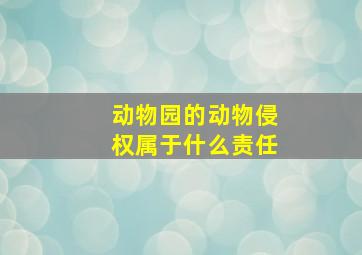 动物园的动物侵权属于什么责任